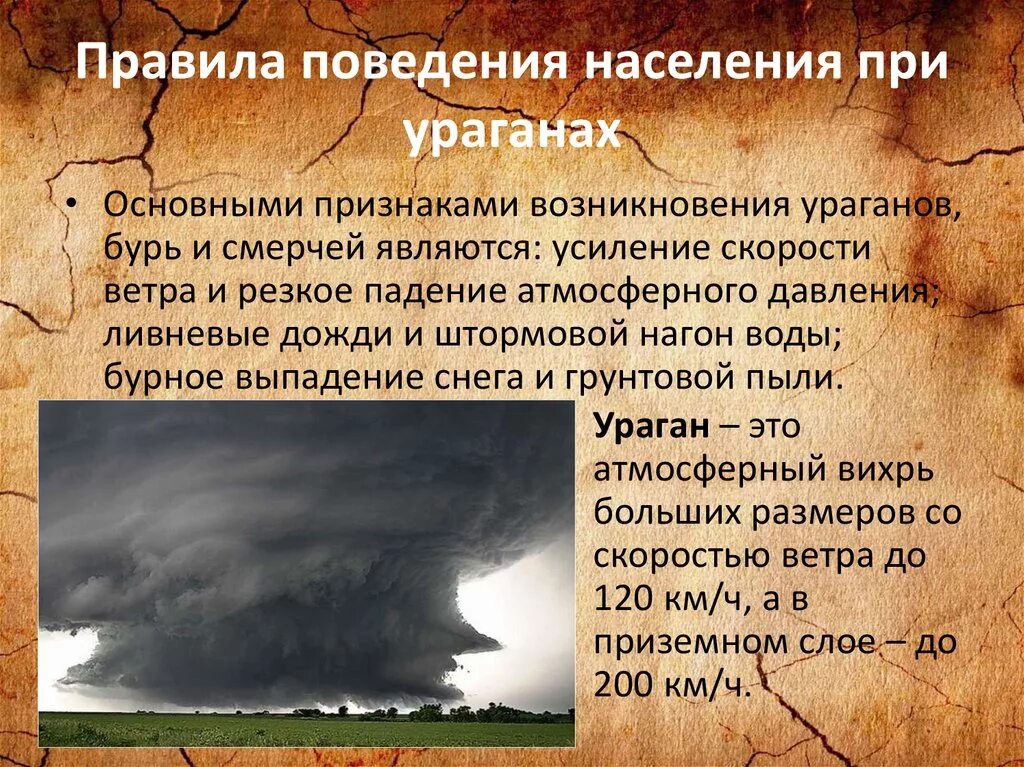 Правила поведения населения при ураганах

• Основными признаками возникновения ураганов, бурь и смерчей являются: усиление скорости ветра и резкое падение атмосферного давления; ливневые дожди и штормовой нагон воды; бурное выпадение снега и грунтовой пыли.

Ураган – это атмосферный вихрь больших размеров со скоростью ветра до 120 км/ч, а в приземном слое – до 200 км/ч.